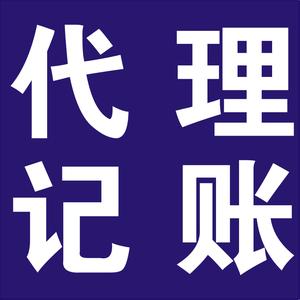 代理
记账